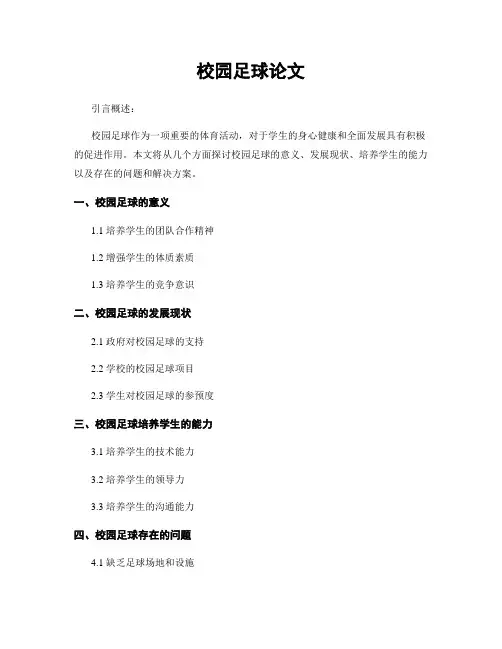 校园足球论文

引言概述：

校园足球作为一项重要的体育活动，对于学生的身心健康和全面发展具有积极的促进作用。本文将从几个方面探讨校园足球的意义、发展现状、培养学生的能力以及存在的问题和解决方案。

一、校园足球的意义

1.1 培养学生的团队合作精神

1.2 增强学生的体质素质

1.3 培养学生的竞争意识

二、校园足球的发展现状

2.1 政府对校园足球的支持

2.2 学校的校园足球项目

2.3 学生对校园足球的参预度

三、校园足球培养学生的能力

3.1 培养学生的技术能力

3.2 培养学生的领导力

3.3 培养学生的沟通能力

四、校园足球存在的问题

4.1 缺乏足球场地和设施